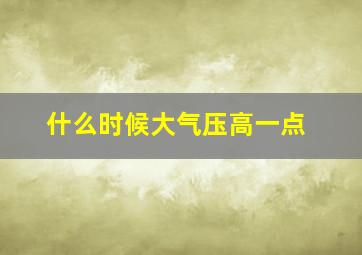 什么时候大气压高一点